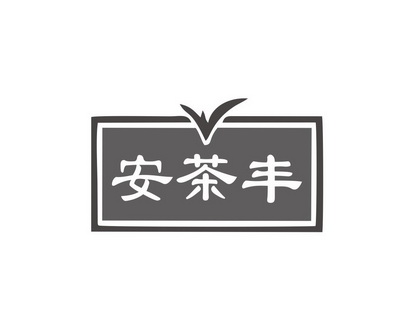 安茶丰